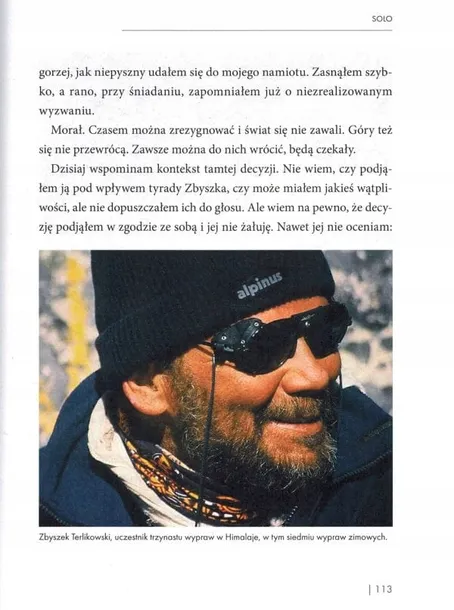 SOLO

gorzej, jak niepyszny udałem się do mojego namiotu. Zasnąłem szybko, a rano, przy śniadaniu, zapomniałem już o niezrealizowanym wyzwaniu.

Morał. Czasem można zrezygnować i świat się nie zawali. Góry też się nie przewrócą. Zawsze można do nich wrócić, będą czekały.

Dzisiaj wspominam kontekst tamtej decyzji. Nie wiem, czy podjąłem ją pod wpływem tyrady Zbyszka, czy może miałem jakieś wątpliwości, ale nie dopuszczałem ich do głosu. Ale wiem na pewno, że decyzję podjąłem w zgodzie ze sobą i jej nie żałuję. Nawet jej nie oceniam:

alpinus

Zbyszek Terlikowski, uczestnik trzynastu wypraw w Himalaje, w tym siedmiu wypraw zimowych.

| 113